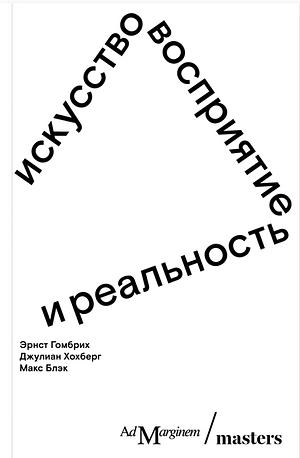 искусство восприятие
и реальность

Эрнст Гомбрих
Джулиан Хохберг
Макс Блэк

Ad Marginem / masters